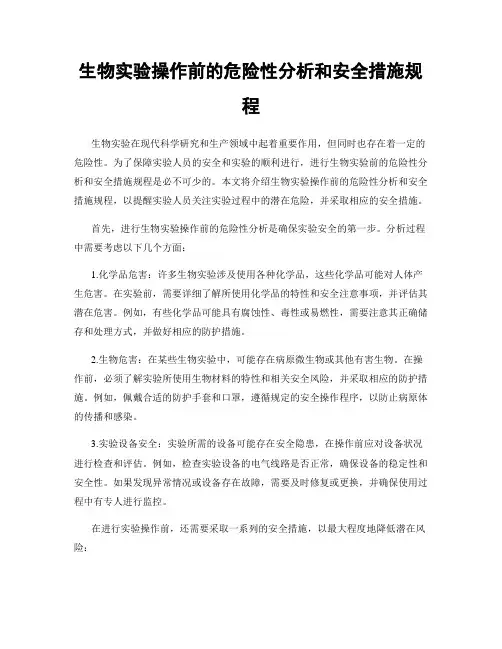 生物实验操作前的危险性分析和安全措施规程

生物实验在现代科学研究和生产领域中起着重要作用，但同时也存在着一定的危险性。为了保障实验人员的安全和实验的顺利进行，进行生物实验前的危险性分析和安全措施规程是必不可少的。本文将介绍生物实验操作前的危险性分析和安全措施规程，以提醒实验人员关注实验过程中的潜在危险，并采取相应的安全措施。

首先，进行生物实验操作前的危险性分析是确保实验安全的第一步。分析过程中需要考虑以下几个方面：

1.化学品危害：许多生物实验涉及使用各种化学品，这些化学品可能对人体产生危害。在实验前，需要详细了解所使用化学品的特性和安全注意事项，并评估其潜在危害。例如，有些化学品可能具有腐蚀性、毒性或易燃性，需要注意其正确储存和处理方式，并做好相应的防护措施。

2.生物危害：在某些生物实验中，可能存在病原微生物或其他有害生物。在操作前，必须了解实验所使用生物材料的特性和相关安全风险，并采取相应的防护措施。例如，佩戴合适的防护手套和口罩，遵循规定的安全操作程序，以防止病原体的传播和感染。

3.实验设备安全：实验所需的设备可能存在安全隐患，在操作前应对设备状况进行检查和评估。例如，检查实验设备的电气线路是否正常，确保设备的稳定性和安全性。如果发现异常情况或设备存在故障，需要及时修复或更换，并确保使用过程中有专人进行监控。

在进行实验操作前，还需要采取一系列的安全措施，以最大程度地降低潜在风险：